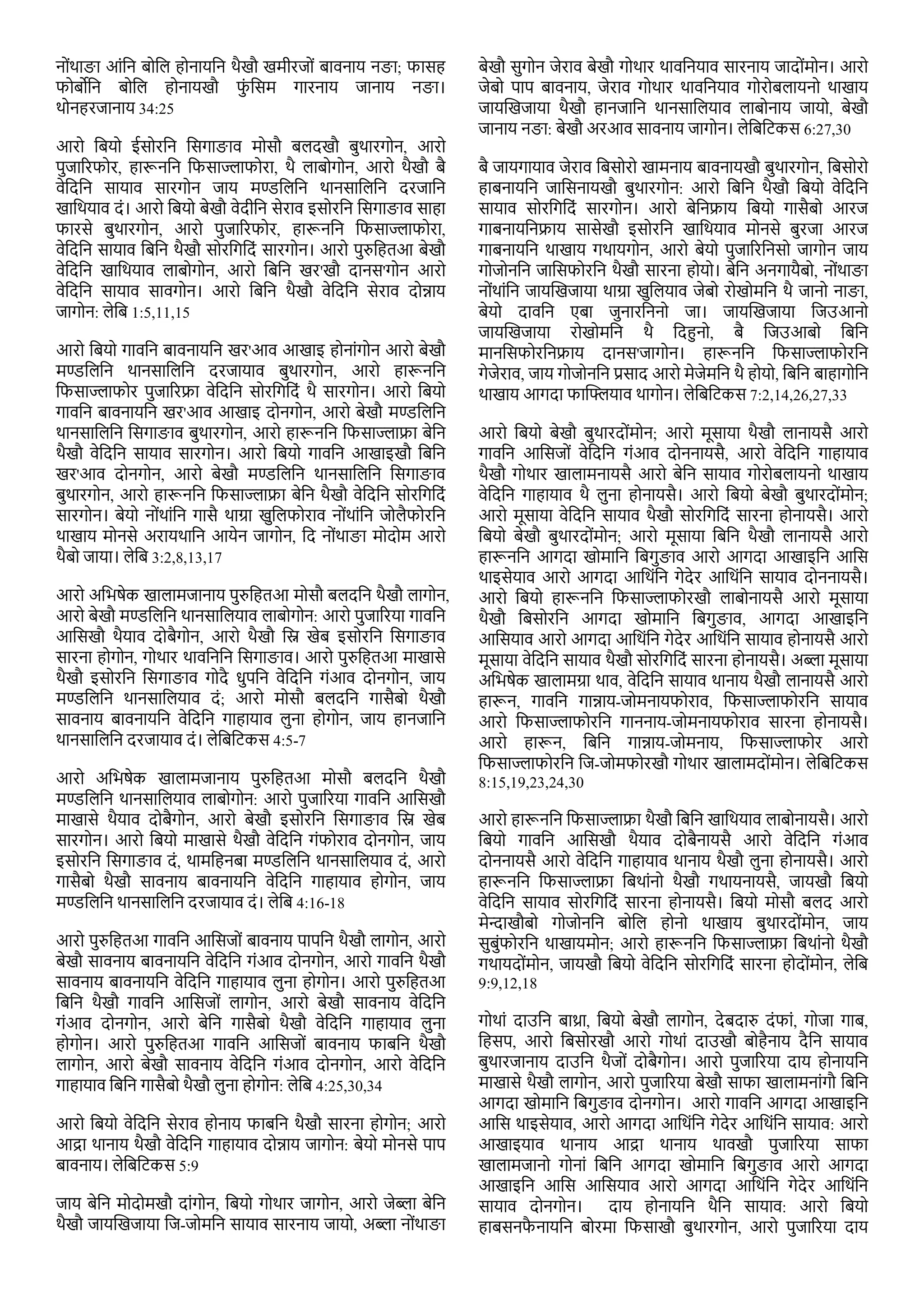 नोंथाङा आंनि बोलि होनायनि थैखौ खमीरजों बावनाय नङा; फासह फोर्बोनि बोलि होनायखौ फुंसिम गारनाय जानाय नङा। थोनहरजानाय 34:25

आरो बियो ईसोरनि सिगाङाव मोसौ बलदखौ बुथारगोन, आरो पुजारिफोर, हारूननि फिसाज्लाफोरा, थै लाबोगोन, आरो थैखौ बै वेदिनि सायाव सारगोन जाय मण्डलिनि थानसालिनि दरजानि खाथियाव दं। आरो बियो बेखौ वेदीनि सेराव इसोरनि सिगाङाव साहा फारसे बुथारगोन, आरो पुजारिफोर, हारूननि फिसाज्लाफोरा, वेदिनि सायाव बिनि थैखौ सोरगिदिं सारगोन। आरो पुरुहितआ बेखौ वेदिनि खाथियाव लाबोगोन, आरो बिनि खर'खौ दानस'गोन आरो वेदिनि सायाव सावगोन। आरो बिनि थैखौ वेदिनि सेराव दोन्नाय जागोन: लेबि 1:5,11,15

आरो बियो गावनि बावनायनि खर'आव आखाइ होनांगोन आरो बेखौ मण्डलिनि थानसालिनि दरजायाव बुथारगोन, आरो हारूननि फिसाज्लाफोर पुजारिफ्रा वेदिनि सोरगिदिं थै सारगोन। आरो बियो गावनि बावनायनि खर'आव आखाइ दोनगोन, आरो बेखौ मण्डलिनि थानसालिनि सिगाङाव बुथारगोन, आरो हारूननि फिसाज्लाफ्रा बेनि थैखौ वेदिनि सायाव सारगोन। आरो बियो गावनि आखाइखौ बिनि खर'आव दोनगोन, आरो बेखौ मण्डलिनि थानसालिनि सिगाङाव बुथारगोन, आरो हारूननि फिसाज्लाफ्रा बेनि थैखौ वेदिनि सोरगिदिं सारगोन। बेयो नोंथांनि गासै थाग्रा खुलिफोराव नोंथांनि जोलैफोरनि थाखाय मोनसे अरायथानि आयेन जागोन, दि नोंथाङा मोदोम आरो थैबो जाया। लेबि 3:2,8,13,17

आरो अभिषेक खालामजानाय पुरुहितआ मोसौ बलदनि थैखौ लागोन, आरो बेखौ मण्डलिनि थानसालियाव लाबोगोन: आरो पुजारिया गावनि आसिखौ थैयाव दोबैगोन, आरो थैखौ स्नि खेब इसोरनि सिगाङाव सारना होगोन, गोथार थावनिनि सिगाङाव। आरो पुरुहितआ माखासे थैखौ इसोरनि सिगाङाव गोदै धुपनि वेदिनि गंआव दोनगोन, जाय मण्डलिनि थानसालियाव दं; आरो मोसौ बलदनि गासैबो थैखौ सावनाय बावनायनि वेदिनि गाहायाव लुना होगोन, जाय हानजानि थानसालिनि दरजायाव दं। लेबिटिकस 4:5-7

आरो अभिषेक खालामजानाय पुरुहितआ मोसौ बलदनि थैखौ मण्डलिनि थानसालियाव लाबोगोन: आरो पुजारिया गावनि आसिखौ माखासे थैयाव दोबैगोन, आरो बेखौ इसोरनि सिगाङाव स्नि खेब सारगोन। आरो बियो माखासे थैखौ वेदिनि गंफोराव दोनगोन, जाय इसोरनि सिगाङाव दं, थामहिनबा मण्डलिनि थानसालियाव दं, आरो गासैबो थैखौ सावनाय बावनायनि वेदिनि गाहायाव होगोन, जाय मण्डलिनि थानसालिनि दरजायाव दं। लेबि 4:16-18

आरो पुरुहितआ गावनि आसिजों बावनाय पापनि थैखौ लागोन, आरो बेखौ सावनाय बावनायनि वेदिनि गंआव दोनगोन, आरो गावनि थैखौ सावनाय बावनायनि वेदिनि गाहायाव लुना होगोन। आरो पुरुहितआ बिनि थैखौ गावनि आसिजों लागोन, आरो बेखौ सावनाय वेदिनि गंआव दोनगोन, आरो बेनि गासैबो थैखौ वेदिनि गाहायाव लुना होगोन। आरो पुरुहितआ गावनि आसिजों बावनाय फाबनि थैखौ लागोन, आरो बेखौ सावनाय वेदिनि गंआव दोनगोन, आरो वेदिनि गाहायाव बिनि गासैबो थैखौ लुना होगोन: लेबि 4:25,30,34

आरो बियो वेदिनि सेराव होनाय फाबनि थैखौ सारना होगोन; आरो आद्रा थानाय थैखौ वेदिनि गाहायाव दोन्नाय जागोन: बेयो मोनसे पाप बावनाय। लेबिटिकस 5:9

जाय बेनि मोदोमखौ दांगोन, बियो गोथार जागोन, आरो जेब्ला बेनि थैखौ जायखिजाया जि-जोमनि सायाव सारनाय जायो, अब्ला नोंथाङा बेखौ सुगोन जेराव बेखौ गोथार थावनियाव सारनाय जादोंमोन। आरो जेबो पाप बावनाय, जेराव गोथार थावनियाव गोरोबलायनो थाखाय जायखिजाया थैखौ हानजानि थानसालियाव लाबोनाय जायो, बेखौ जानाय नङा: बेखौ अरआव सावनाय जागोन। लेबिटिकस 6:27,30

बै जायगायाव जेराव बिसोरो खामनाय बावनायखौ बुथारगोन, बिसोरो हाबनायनि जासिनायखौ बुथारगोन: आरो बिनि थैखौ बियो वेदिनि सायाव सोरगिदिं सारगोन। आरो बेनिफ्राय बियो गासैबो आरज गाबनायनिफ्राय सासेखौ इसोरनि खाथियाव मोनसे बुरजा आरज गाबनायनि थाखाय गथायगोन, आरो बेयो पुजारिनिसो जागोन जाय गोजोननि जासिफोरनि थैखौ सारना होयो। बेनि अनगायैबो, नोंथाङा नोंथांनि जायखिजाया थाग्रा खुलियाव जेबो रोखोमनि थै जानो नाङा, बेयो दावनि एबा जुनारनिनो जा। जायखिजाया जिउआनो जायखिजाया रोखोमनि थै दिहुनो, बै जिउआबो बिनि मानसिफोरनिफ्राय दानस'जागोन। हारूननि फिसाज्लाफोरनि गेजेराव, जाय गोजोननि प्रसाद आरो मेजेमनि थै होयो, बिनि बाहागोनि थाखाय आगदा फाफ्लियाव थागोन। लेबिटिकस 7:2,14,26,27,33

आरो बियो बेखौ बुथारदोंमोन; आरो मूसाया थैखौ लानायसै आरो गावनि आसिजों वेदिनि गंआव दोननायसै, आरो वेदिनि गाहायाव थैखौ गोथार खालामनायसै आरो बेनि सायाव गोरोबलायनो थाखाय वेदिनि गाहायाव थै लुना होनायसै। आरो बियो बेखौ बुथारदोंमोन; आरो मूसाया वेदिनि सायाव थैखौ सोरगिदिं सारना होनायसै। आरो बियो बेखौ बुथारदोंमोन; आरो मूसाया बिनि थैखौ लानायसै आरो हारूननि आगदा खोमानि बिगुङाव आरो आगदा आखाइनि आसि थाइसेयाव आरो आगदा आथिंनि गेदेर आथिंनि सायाव दोननायसै। आरो बियो हारूननि फिसाज्लाफोरखौ लाबोनायसै आरो मूसाया थैखौ बिसोरनि आगदा खोमानि बिगुङाव, आगदा आखाइनि आसियाव आरो आगदा आथिंनि गेदेर आथिंनि सायाव होनायसै आरो मूसाया वेदिनि सायाव थैखौ सोरगिदिं सारना होनायसै। अब्ला मूसाया अभिषेक खालामग्रा थाव, वेदिनि सायाव थानाय थैखौ लानायसै आरो हारून, गावनि गान्नाय-जोमनायफोराव, फिसाज्लाफोरनि सायाव आरो फिसाज्लाफोरनि गाननाय-जोमनायफोराव सारना होनायसै। आरो हारून, बिनि गान्नाय-जोमनाय, फिसाज्लाफोर आरो फिसाज्लाफोरनि जि-जोमफोरखौ गोथार खालामदोंमोन। लेबिटिकस 8:15,19,23,24,30

आरो हारूननि फिसाज्लाफ्रा थैखौ बिनि खाथियाव लाबोनायसै। आरो बियो गावनि आसिखौ थैयाव दोबैनायसै आरो वेदिनि गंआव दोननायसै आरो वेदिनि गाहायाव थानाय थैखौ लुना होनायसै। आरो हारूननि फिसाज्लाफ्रा बिथांनो थैखौ गथायनायसै, जायखौ बियो वेदिनि सायाव सोरगिदिं सारना होनायसै। बियो मोसौ बलद आरो मेन्दाखौबो गोजोननि बोलि होनो थाखाय बुथारदोंमोन, जाय सुबुंफोरनि थाखायमोन; आरो हारूननि फिसाज्लाफ्रा बिथांनो थैखौ गथायदोंमोन, जायखौ बियो वेदिनि सोरगिदिं सारना होदोंमोन, लेबि 9:9,12,18

गोथां दाउनि बाथ्रा, बियो बेखौ लागोन, देबदारु दंफां, गोजा गाब, हिसप, आरो बिसोरखौ आरो गोथां दाउखौ बोहैनाय दैनि सायाव बुथारजानाय दाउनि थैजों दोबैगोन। आरो पुजारिया दाय होनायनि माखासे थैखौ लागोन, आरो पुजारिया बेखौ साफा खालामनांगौ बिनि आगदा खोमानि बिगुङाव दोनगोन। आरो गावनि आगदा आखाइनि आसि थाइसेयाव, आरो आगदा आथिंनि गेदेर आथिंनि सायाव: आरो आखाइयाव थानाय आद्रा थानाय थावखौ पुजारिया साफा खालामजानो गोनां बिनि आगदा खोमानि बिगुङाव आरो आगदा आखाइनि आसि आसियाव आरो आगदा आथिंनि गेदेर आथिंनि सायाव दोनगोन। दाय होनायनि थैनि सायाव: आरो बियो हाबसनफैनायनि बोरमा फिसाखौ बुथारगोन, आरो पुजारिया दाय